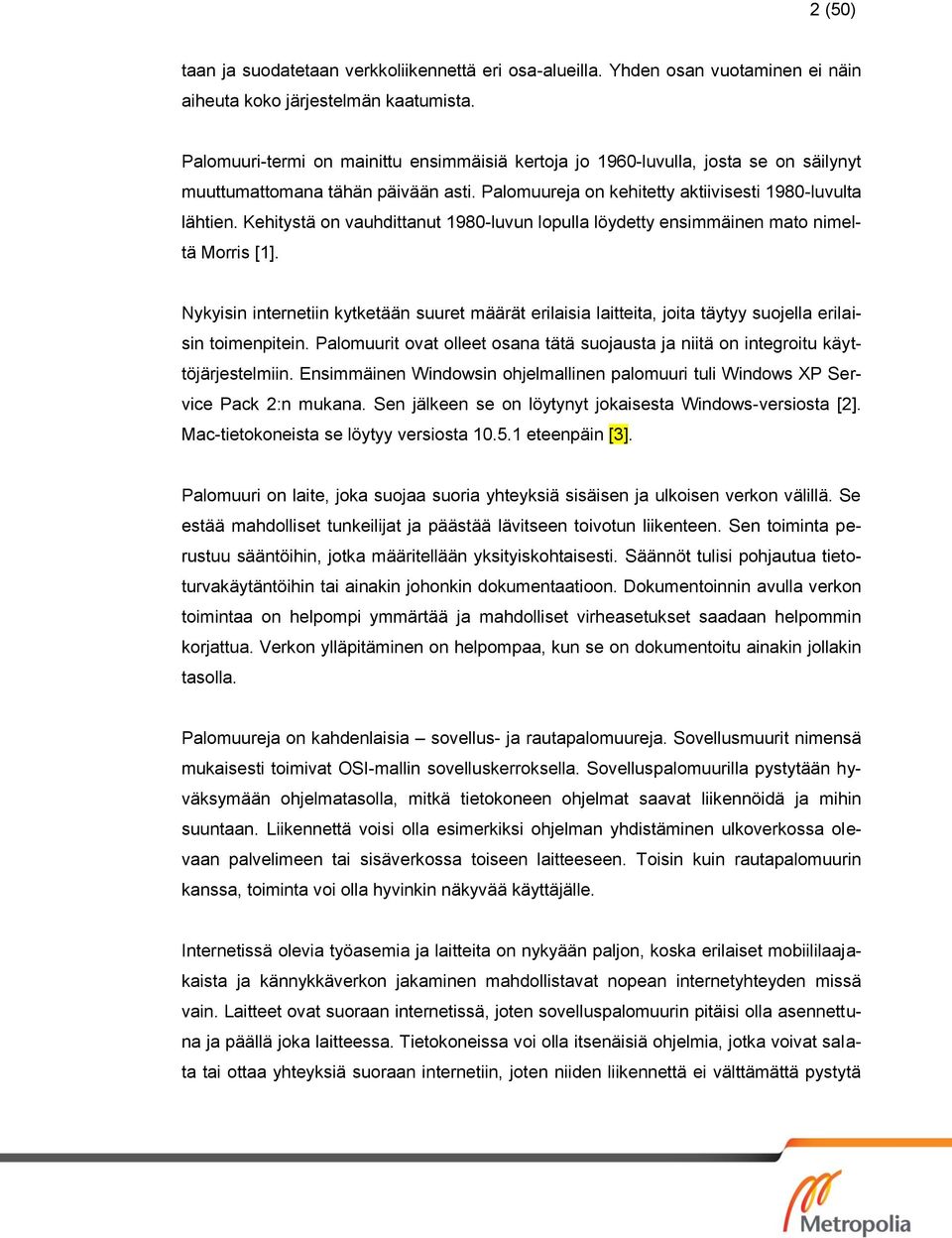 2 (50)

taan ja suodatetaan verkkoliikennettä eri osa-alueilla. Yhden osan vuotaminen ei näin aiheuta koko järjestelmän kaatumista.

Palomuuri-termi on mainittu ensimmäisiä kertoja jo 1960-luvulla, josta se on säilynyt muuttumattomana tähän päivään asti. Palomuureja on kehitetty aktiivisesti 1980-luvulta lähtien. Kehitystä on vauhdittanut 1980-luvun lopulla löydetty ensimmäinen mato nimeltä Morris [1].

Nykyisin internetiin kytketään suuret määrät erilaisia laitteita, joita täytyy suojella erilaisin toimenpitein. Palomuurit ovat olleet osana tätä suojausta ja niitä on integroitu käyttöjärjestelmiin. Ensimmäinen Windowsin ohjelmallinen palomuuri tuli Windows XP Service Pack 2:n mukana. Sen jälkeen se on löytynyt jokaisesta Windows-versiosta [2]. Mac-tietokoneista se löytyy versiosta 10.5.1 eteenpäin [3].

Palomuuri on laite, joka suojaa suoria yhteyksiä sisäisen ja ulkoisen verkon välillä. Se estää mahdolliset tunkeilijat ja päästää lävitseen toivotun liikenteen. Sen toiminta perustuu sääntöihin, jotka määritellään yksityiskohtaisesti. Säännöt tulisi pohjautua tietoturvakäytäntöihin tai ainakin johonkin dokumentaatioon. Dokumentoinnin avulla verkon toimintaa on helpompi ymmärtää ja mahdolliset virheasetukset saadaan helpommin korjattua. Verkon ylläpitäminen on helpompaa, kun se on dokumentoitu ainakin jollakin tasolla.

Palomuureja on kahdenlaisia – sovellus- ja rautapalomuureja. Sovellusmuurit nimensä mukaisesti toimivat OSI-mallin sovelluskerroksella. Sovelluspalomuurilla pystytään hyväksymään ohjelmatasolla, mitkä tietokoneen ohjelmat saavat liikennöidä ja mihin suuntaan. Liikennettä voisi olla esimerkiksi ohjelman yhdistäminen ulkoverkossa olevaan palvelimeen tai sisäverkossa toiseen laitteeseen. Toisin kuin rautapalomuurin kanssa, toiminta voi olla hyvinkin näkyvää käyttäjälle.

Internetissä olevia työasemia ja laitteita on nykyään paljon, koska erilaiset mobiililaajakaista ja kännykkäverkon jakaminen mahdollistavat nopean internetyhteyden missä vain. Laitteet ovat suoraan internetissä, joten sovelluspalomuurin pitäisi olla asennettuna ja päällä joka laitteessa. Tietokoneissa voi olla itsenäisiä ohjelmia, jotka voivat salata tai ottaa yhteyksiä suoraan internetiin, joten niiden liikennettä ei välttämättä pystytä

Metropolia